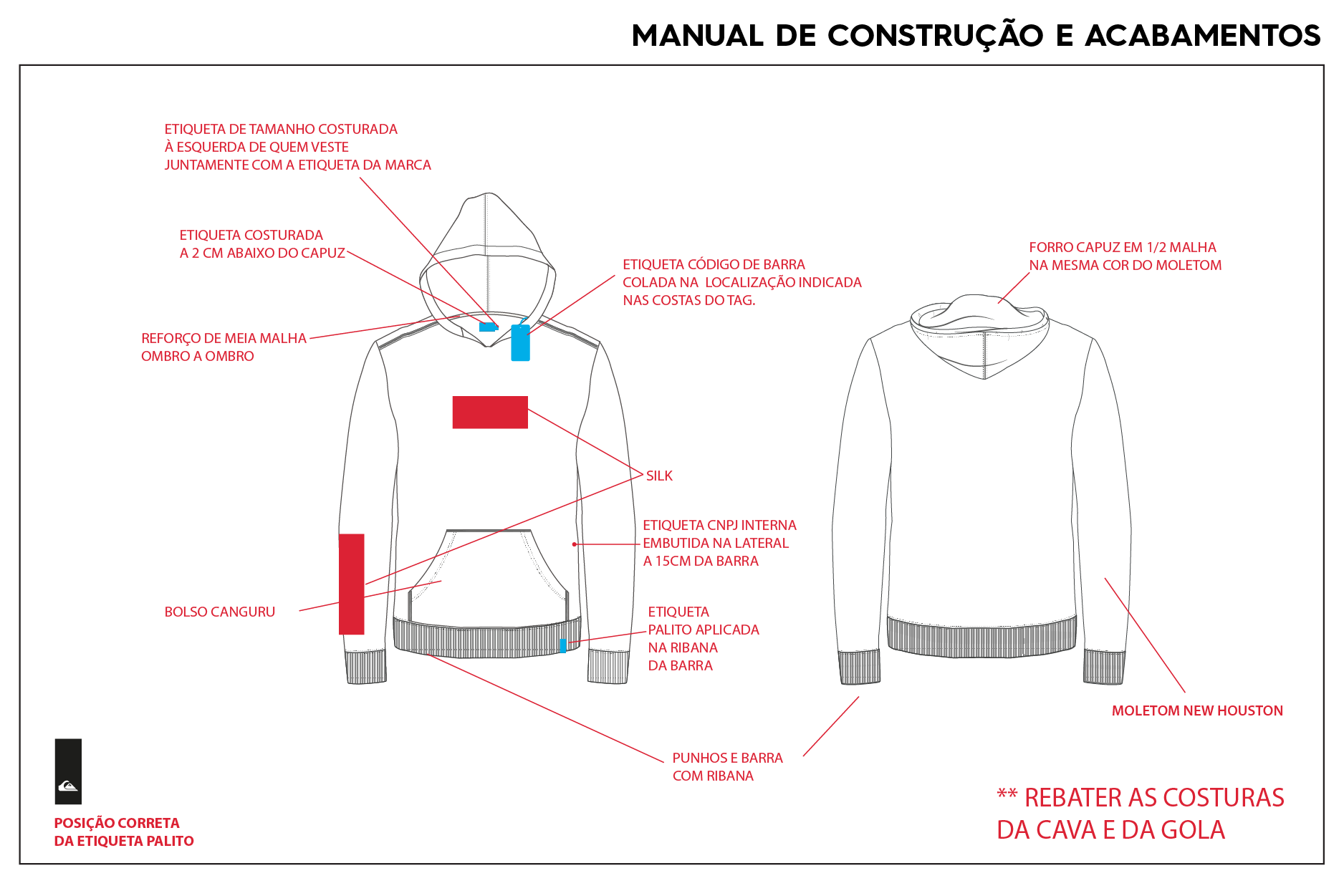 MANUAL DE CONSTRUÇÃO E ACABAMENTOS

ETIQUETA DE TAMANHO COSTURADA À ESQUERDA DE QUEM VESTE JUNTAMENTE COM A ETIQUETA DA MARCA

ETIQUETA COSTURADA A 2 CM ABAIXO DO CAPUZ

REFORÇO DE MEIA MALHA OMBRO A OMBRO

ETIQUETA CÓDIGO DE BARRA COLADA NA LOCALIZAÇÃO INDICADA NAS COSTAS DO TAG.

FORRO CAPUZ EM 1/2 MALHA NA MESMA COR DO MOLETOM

SILK

ETIQUETA CNPJ INTERNA EMBUTIDA NA LATERAL A 15CM DA BARRA

BOLSO CANGURU

ETIQUETA PALITO APLICADA NA RIBANA DA BARRA

MOLETOM NEW HOUSTON

PUNHOS E BARRA COM RIBANA

POSIÇÃO CORRETA DA ETIQUETA PALITO

** REBATER AS COSTURAS DA CAVA E DA GOLA